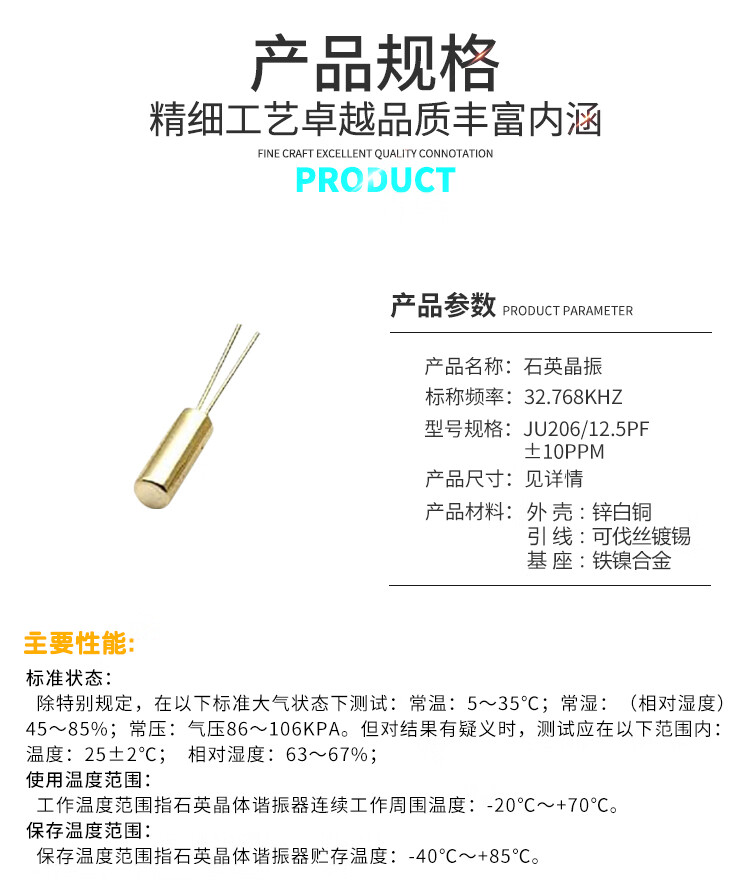 产品规格
精细工艺卓越品质丰富内涵
FINE CRAFT EXCELLENT QUALITY CONNOTATION
PRODUCT

产品参数 PRODUCT PARAMETER

产品名称：石英晶振
标称频率：32.768KHZ
型号规格：JU206/12.5PF ±10PPM
产品尺寸：见详情
产品材料：外 壳：锌白铜
引 线：可伐丝镀锡
基 座：铁镍合金

主要性能:
标准状态:
除特别规定，在以下标准大气状态下测试：常温：5～35°C；常湿：（相对湿度）45～85%；常压：气压86～106KPA。但对结果有疑义时，测试应在以下范围内：温度：25±2°C； 相对湿度：63～67%；
使用温度范围:
工作温度范围指石英晶体谐振器连续工作周围温度：-20°C～+70°C。
保存温度范围:
保存温度范围指石英晶体谐振器贮存温度：-40°C～+85°C。